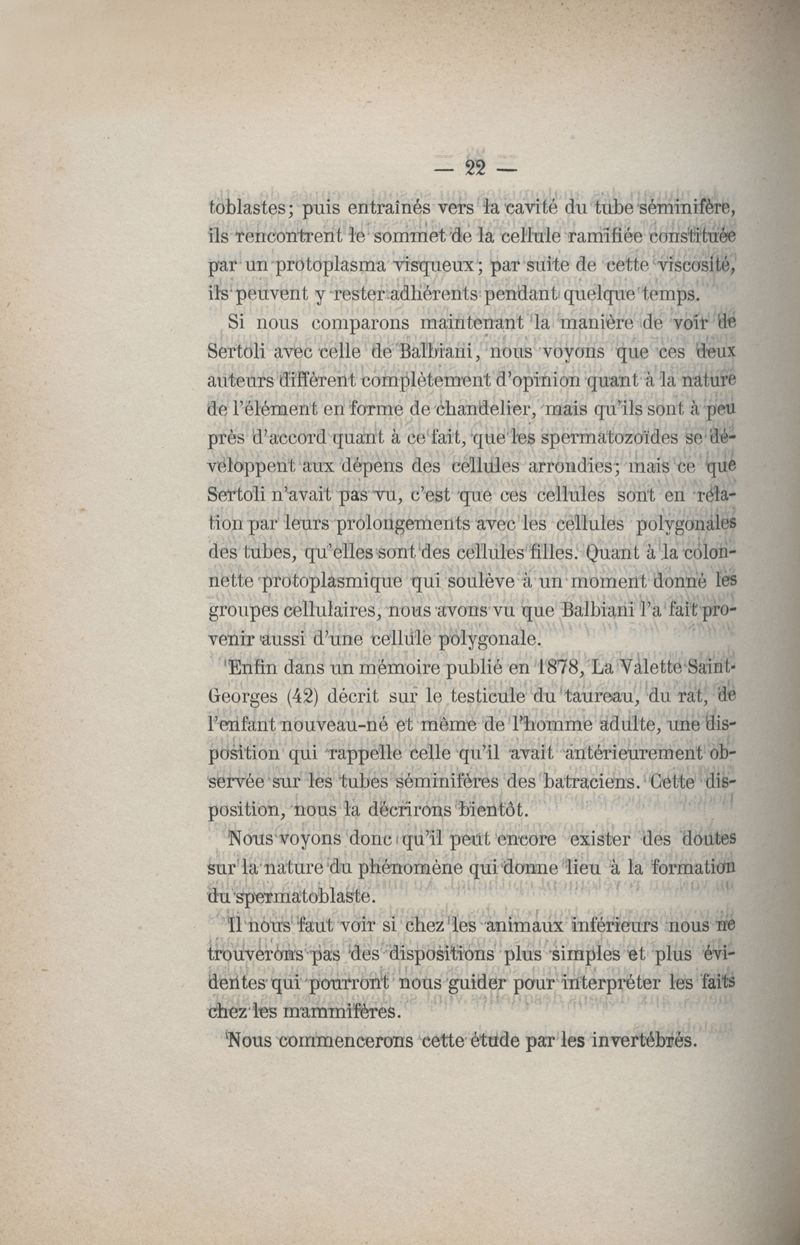 — 22 —

toblastes; puis entraînés vers la cavité du tube séminifère, ils rencontrent le sommet de la cellule ramifiée constituée par un protoplasma visqueux; par suite de cette viscosité, ils peuvent y rester adhérents pendant quelque temps.

Si nous comparons maintenant la manière de voir de Sertoli avec celle de Balbiani, nous voyons que ces deux auteurs diffèrent complètement d'opinion quant à la nature de l'élément en forme de chandelier, mais qu'ils sont à peu près d'accord quant à ce fait, que les spermatozoïdes se développent aux dépens des cellules arrondies; mais ce que Sertoli n'avait pas vu, c'est que ces cellules sont en rélation par leurs prolongements avec les cellules polygonales des tubes, qu'elles sont des cellules filles. Quant à la colonnette protoplasmique qui soulève à un moment donné les groupes cellulaires, nous avons vu que Balbiani l'a fait provenir aussi d'une cellule polygonale.

Enfin dans un mémoire publié en 1878, La Valette Saint-Georges (42) décrit sur le testicule du taureau, du rat, de l'enfant nouveau-né et même de l'homme adulte, une disposition qui rappelle celle qu'il avait antérieurement observée sur les tubes séminifères des batraciens. Cette disposition, nous la décrirons bientôt.

Nous voyons donc qu'il peut encore exister des doutes sur la nature du phénomène qui donne lieu à la formation du spermatoblaste.

Il nous faut voir si chez les animaux inférieurs nous ne trouverons pas des dispositions plus simples et plus évidentes qui pourront nous guider pour interpréter les faits chez les mammifères.

Nous commencerons cette étude par les invertébrés.